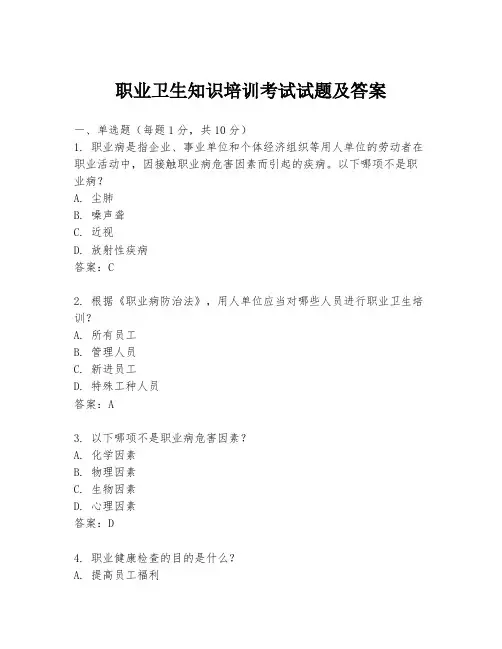 职业卫生知识培训考试试题及答案

一、单选题（每题 1 分，共 10 分）
1. 职业病是指企业、事业单位和个体经济组织等用人单位的劳动者在职业活动中，因接触职业病危害因素而引起的疾病。以下哪项不是职业病？
A. 尘肺
B. 噪声聋
C. 近视
D. 放射性疾病
答案：C

2. 根据《职业病防治法》，用人单位应当对哪些人员进行职业卫生培训？
A. 所有员工
B. 管理人员
C. 新进员工
D. 特殊工种人员
答案：A

3. 以下哪项不是职业病危害因素？
A. 化学因素
B. 物理因素
C. 生物因素
D. 心理因素
答案：D

4. 职业健康检查的目的是什么？
A. 提高员工福利